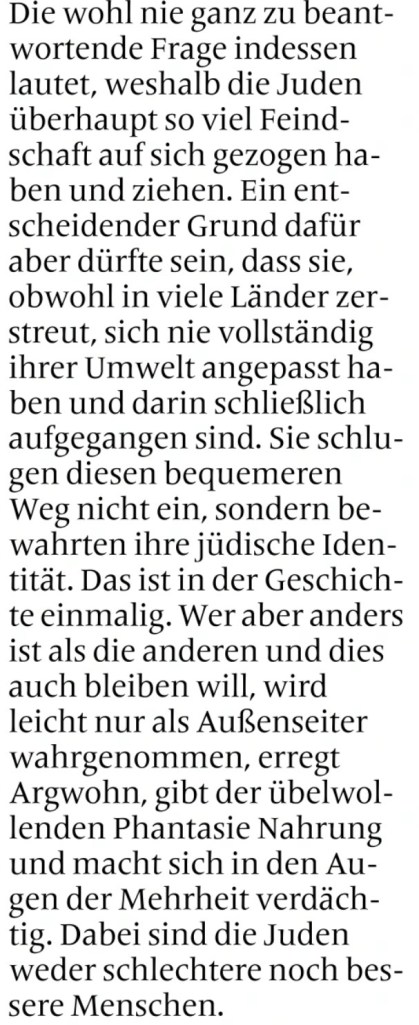 Die wohl nie ganz zu beantwortende Frage indessen lautet, weshalb die Juden überhaupt so viel Feindschaft auf sich gezogen haben und ziehen. Ein entscheidender Grund dafür aber dürfte sein, dass sie, obwohl in viele Länder zerstreut, sich nie vollständig ihrer Umwelt angepasst haben und darin schließlich aufgegangen sind. Sie schlugen diesen bequemeren Weg nicht ein, sondern bewahrten ihre jüdische Identität. Das ist in der Geschichte einmalig. Wer aber anders ist als die anderen und dies auch bleiben will, wird leicht nur als Außenseiter wahrgenommen, erregt Argwohn, gibt der übelwollenden Phantasie Nahrung und macht sich in den Augen der Mehrheit verdächtig. Dabei sind die Juden weder schlechtere noch bessere Menschen.